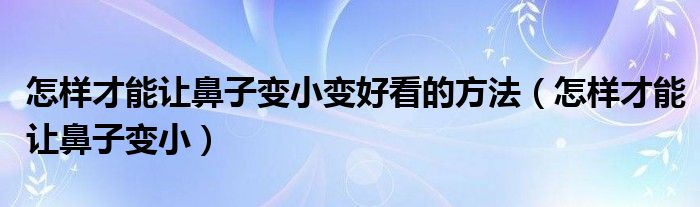 怎样才能让鼻子变小变好看的方法（怎样才能让鼻子变小）